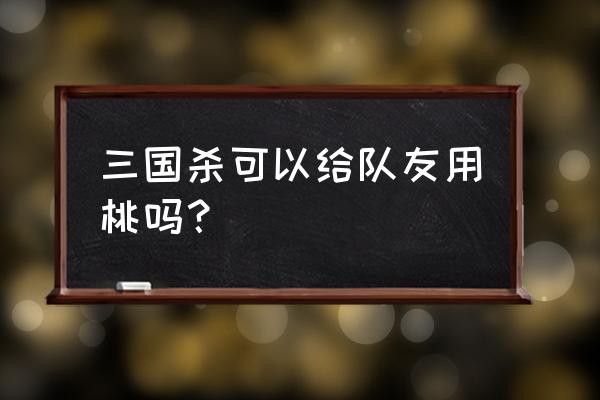 三国杀可以给队友用桃吗?